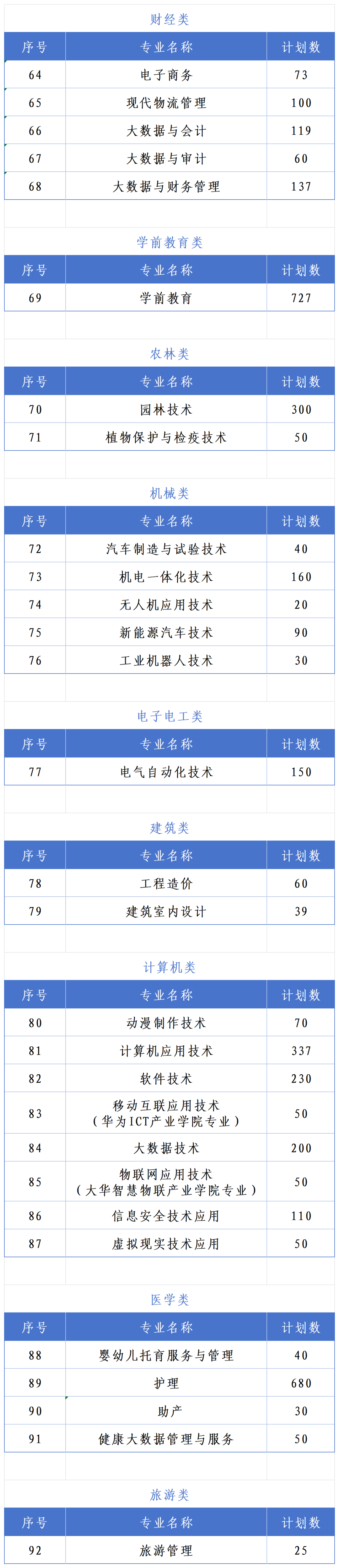 财经类

| 序号 | 专业名称 | 计划数 |
|---|---|---|
| 64 | 电子商务 | 73 |
| 65 | 现代物流管理 | 100 |
| 66 | 大数据与会计 | 119 |
| 67 | 大数据与审计 | 60 |
| 68 | 大数据与财务管理 | 137 |

学前教育类

| 序号 | 专业名称 | 计划数 |
|---|---|---|
| 69 | 学前教育 | 727 |

农林类

| 序号 | 专业名称 | 计划数 |
|---|---|---|
| 70 | 园林技术 | 300 |
| 71 | 植物保护与检疫技术 | 50 |

机械类

| 序号 | 专业名称 | 计划数 |
|---|---|---|
| 72 | 汽车制造与试验技术 | 40 |
| 73 | 机电一体化技术 | 160 |
| 74 | 无人机应用技术 | 20 |
| 75 | 新能源汽车技术 | 90 |
| 76 | 工业机器人技术 | 30 |

电子电工类

| 序号 | 专业名称 | 计划数 |
|---|---|---|
| 77 | 电气自动化技术 | 150 |

建筑类

| 序号 | 专业名称 | 计划数 |
|---|---|---|
| 78 | 工程造价 | 60 |
| 79 | 建筑室内设计 | 39 |

计算机类

| 序号 | 专业名称 | 计划数 |
|---|---|---|
| 80 | 动漫制作技术 | 70 |
| 81 | 计算机应用技术 | 337 |
| 82 | 软件技术 | 230 |
| 83 | 移动互联应用技术（华为ICT产业学院专业） | 50 |
| 84 | 大数据技术 | 200 |
| 85 | 物联网应用技术（大华智慧物联产业学院专业） | 50 |
| 86 | 信息安全技术应用 | 110 |
| 87 | 虚拟现实技术应用 | 50 |

医学类

| 序号 | 专业名称 | 计划数 |
|---|---|---|
| 88 | 婴幼儿托育服务与管理 | 40 |
| 89 | 护理 | 680 |
| 90 | 助产 | 30 |
| 91 | 健康大数据管理与服务 | 50 |

旅游类

| 序号 | 专业名称 | 计划数 |
|---|---|---|
| 92 | 旅游管理 | 25 |